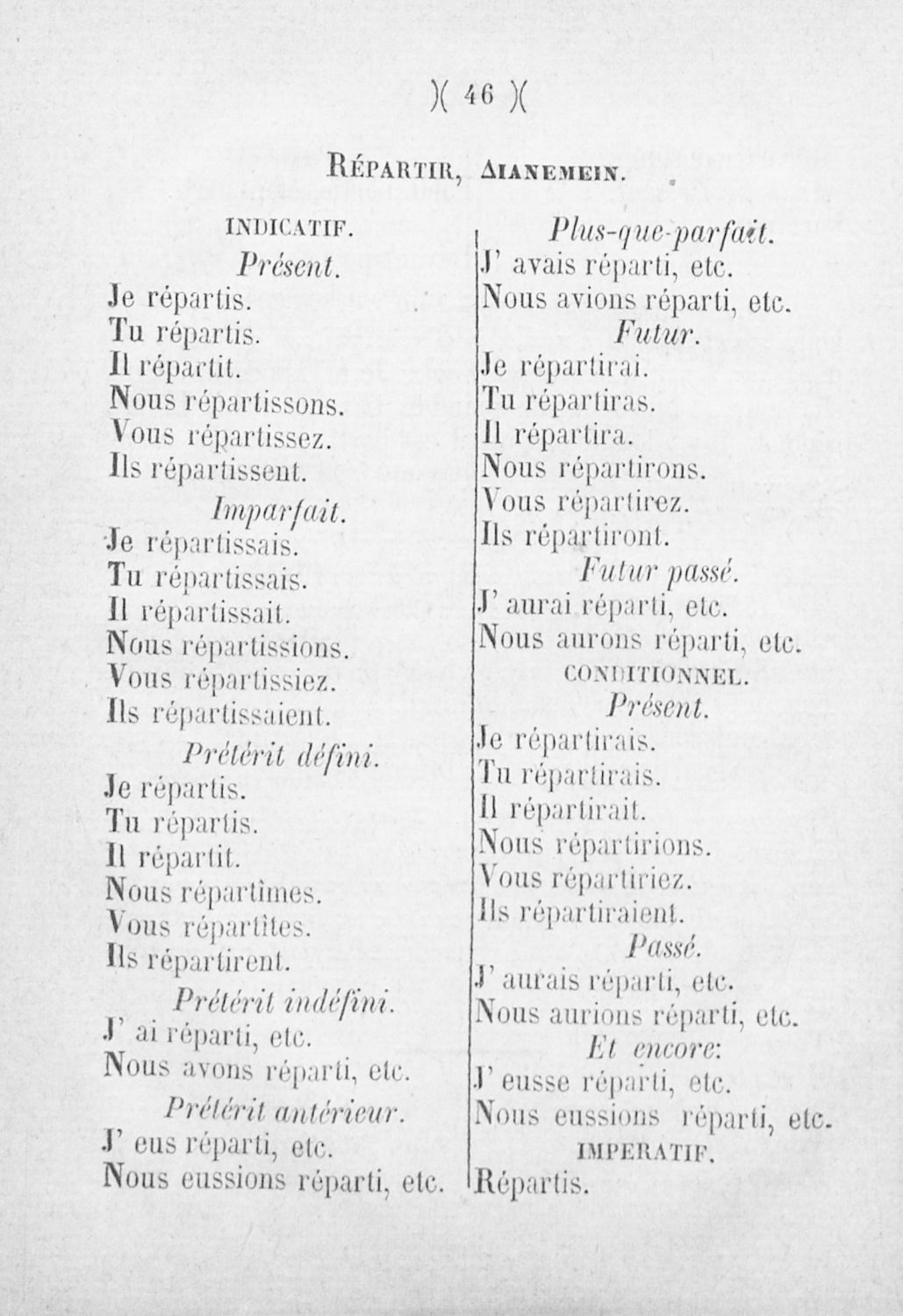 )( 46 )(

RÉPARTIR, ΔΙΑΝΕΜΕΙΝ.

INDICATIF.

Présent.

Je répartis.
Tu répartis.
Il répartit.
Nous répartissons.
Vous répartissez.
Ils répartissent.

Imparfait.

Je répartissais.
Tu répartissais.
Il répartissait.
Nous répartissions.
Vous répartissiez.
Ils répartissaient.

Prétérit défini.

Je répartis.
Tu répartis.
Il répartit.
Nous répartîmes.
Vous répartîtes.
Ils répartirent.

Prétérit indéfini.

J' ai réparti, etc.
Nous avons réparti, etc.

Prétérit antérieur.

J' eus réparti, etc.
Nous eussions réparti, etc.

Plus-que-parfait.

J' avais réparti, etc.
Nous avions réparti, etc.

Futur.

Je répartirai.
Tu répartiras.
Il répartira.
Nous répartirons.
Vous répartirez.
Ils répartiront.

Futur passé.

J' aurai réparti, etc.
Nous aurons réparti, etc.

CONDITIONNEL.

Présent.

Je répartirais.
Tu répartirais.
Il répartirait.
Nous répartirions.
Vous répartiriez.
Ils répartiraient.

Passé.

J' aurais réparti, etc.
Nous aurions réparti, etc.

Et encore:

J' eusse réparti, etc.
Nous eussions réparti, etc.

IMPERATIF.

Répartis.